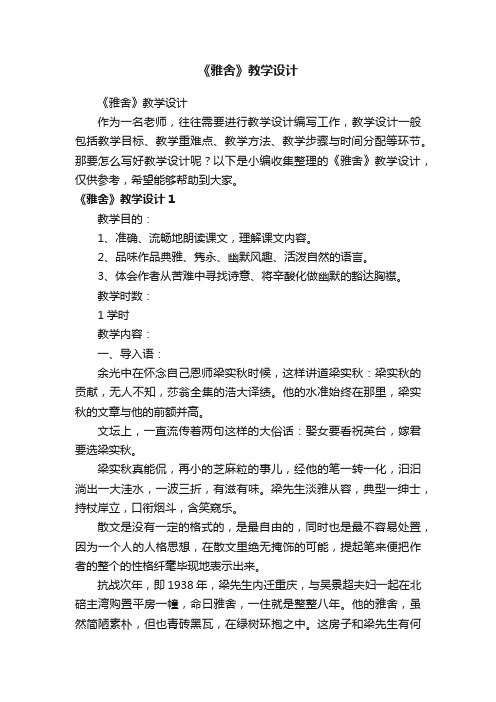 《雅舍》教学设计

《雅舍》教学设计

作为一名老师，往往需要进行教学设计编写工作，教学设计一般包括教学目标、教学重难点、教学方法、教学步骤与时间分配等环节。那要怎么写好教学设计呢？以下是小编收集整理的《雅舍》教学设计，仅供参考，希望能够帮助到大家。

《雅舍》教学设计 1

教学目的：

1、准确、流畅地朗读课文，理解课文内容。

2、品味作品典雅、隽永、幽默风趣、活泼自然的语言。

3、体会作者从苦难中寻找诗意、将辛酸化做幽默的豁达胸襟。

教学时数：

1 学时

教学内容：

一、导入语：

余光中在怀念自己恩师梁实秋时候，这样讲道梁实秋：梁实秋的贡献，无人不知，莎翁全集的浩大译绩。他的水准始终在那里，梁实秋的文章与他的前额并高。

文坛上，一直流传着两句这样的大俗话：娶女要看祝英台，嫁君要选梁实秋。

梁实秋真能侃，再小的芝麻粒的事儿，经他的笔一转一化，汩汩淌出一大洼水，一波三折，有滋有味。梁先生淡雅从容，典型一绅士，持杖岸立，口衔烟斗，含笑窥乐。

散文是没有一定的格式的，是最自由的，同时也是最不容易处置，因为一个人的人格思想，在散文里绝无掩饰的可能，提起笔来便把作者的整个的性格纤毫毕现地表示出来。

抗战次年，即 1938 年，梁先生内迁重庆，与吴景超夫妇一起在北碚主湾购置平房一幢，命曰雅舍，一住就是整整八年。他的雅舍，虽然简陋素朴，但也青砖黑瓦，在绿树环抱之中。这房子和梁先生有何